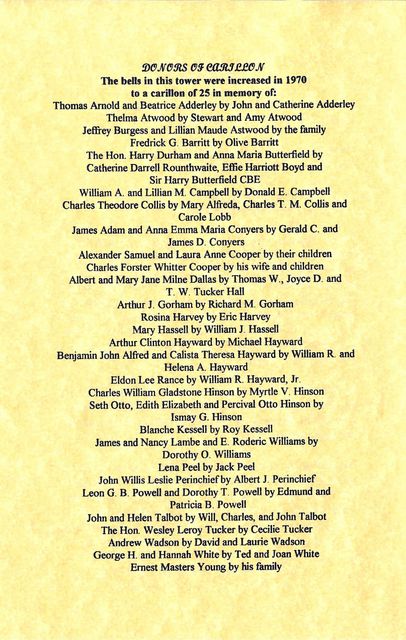 DONORS OF CARILLON
The bells in this tower were increased in 1970 to a carillon of 25 in memory of:
Thomas Arnold and Beatrice Adderley by John and Catherine Adderley
Thelma Atwood by Stewart and Amy Atwood
Jeffrey Burgess and Lillian Maude Astwood by the family
Fredrick G. Barritt by Olive Barritt
The Hon. Harry Durham and Anna Maria Butterfield by Catherine Darrell Rounthwaite, Effie Harriott Boyd and Sir Harry Butterfield CBE
William A. and Lillian M. Campbell by Donald E. Campbell
Charles Theodore Collis by Mary Alfreda, Charles T. M. Collis and Carole Lobb
James Adam and Anna Emma Maria Conyers by Gerald C. and James D. Conyers
Alexander Samuel and Laura Anne Cooper by their children
Charles Forster Whitter Cooper by his wife and children
Albert and Mary Jane Milne Dallas by Thomas W., Joyce D. and T. W. Tucker Hall
Arthur J. Gorham by Richard M. Gorham
Rosina Harvey by Eric Harvey
Mary Hassell by William J. Hassell
Arthur Clinton Hayward by Michael Hayward
Benjamin John Alfred and Calista Theresa Hayward by William R. and Helena A. Hayward
Eldon Lee Rance by William R. Hayward, Jr.
Charles William Gladstone Hinson by Myrtle V. Hinson
Seth Otto, Edith Elizabeth and Percival Otto Hinson by Ismay G. Hinson
Blanche Kessell by Roy Kessell
James and Nancy Lambe and E. Roderic Williams by Dorothy O. Williams
Lena Peel by Jack Peel
John Willis Leslie Perinchief by Albert J. Perinchief
Leon G. B. Powell and Dorothy T. Powell by Edmund and Patricia B. Powell
John and Helen Talbot by Will, Charles, and John Talbot
The Hon. Wesley Leroy Tucker by Cecilie Tucker
Andrew Wadson by David and Laurie Wadson
George H. and Hannah White by Ted and Joan White
Ernest Masters Young by his family